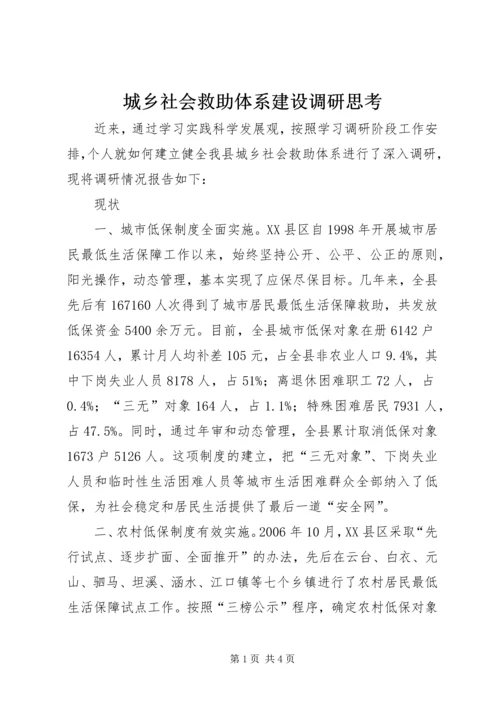 城乡社会救助体系建设调研思考

近来，通过学习实践科学发展观，按照学习调研阶段工作安排，个人就如何建立健全我县城乡社会救助体系进行了深入调研，现将调研情况报告如下：

现状

一、城市低保制度全面实施。XX县区自1998年开展城市居民最低生活保障工作以来，始终坚持公开、公平、公正的原则，阳光操作，动态管理，基本实现了应保尽保目标。几年来，全县先后有167160人次得到了城市居民最低生活保障救助，共发放低保资金5400余万元。目前，全县城市低保对象在册6142户16354人，累计月人均补差105元，占全县非农业人口9.4%，其中下岗失业人员8178人，占51%；离退休困难职工72人，占0.4%；“三无”对象164人，占1.1%；特殊困难居民7931人，占47.5%。同时，通过年审和动态管理，全县累计取消低保对象1673户5126人。这项制度的建立，把“三无对象”、下岗失业人员和临时性生活困难人员等城市生活困难群众全部纳入了低保，为社会稳定和居民生活提供了最后一道“安全网”。

二、农村低保制度有效实施。2006年10月，XX县区采取“先行试点、逐步扩面、全面推开”的办法，先后在云台、白衣、元山、驷马、坦溪、涵水、江口镇等七个乡镇进行了农村居民最低生活保障试点工作。按照“三榜公示”程序，确定农村低保对象

第1页 共4页